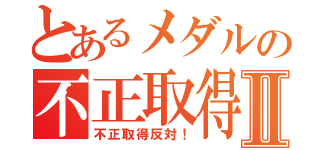 とあるメダルの
不正取得II
不正取得反対！